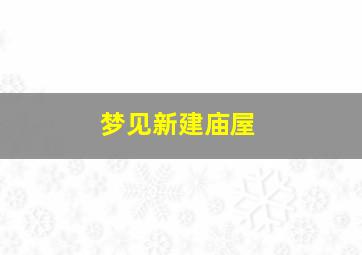 梦见新建庙屋